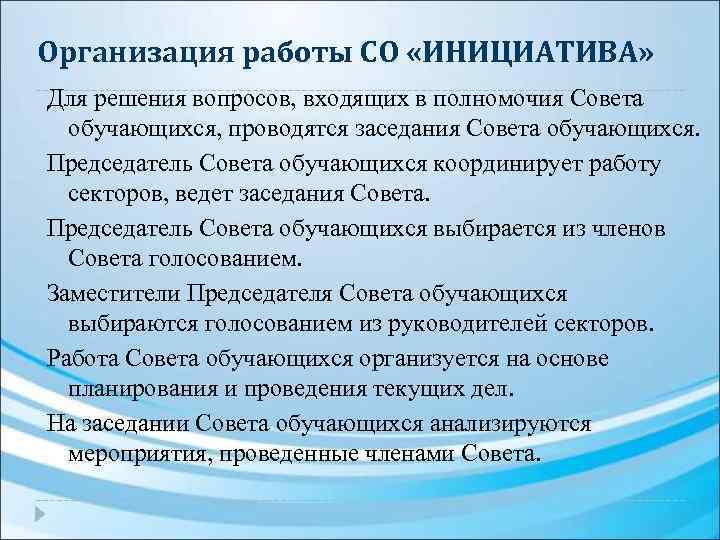 Организация работы СО «ИНИЦИАТИВА»

Для решения вопросов, входящих в полномочия Совета обучающихся, проводятся заседания Совета обучающихся.

Председатель Совета обучающихся координирует работу секторов, ведет заседания Совета.

Председатель Совета обучающихся выбирается из членов Совета голосованием.

Заместители Председателя Совета обучающихся выбираются голосованием из руководителей секторов.

Работа Совета обучающихся организуется на основе планирования и проведения текущих дел.

На заседании Совета обучающихся анализируются мероприятия, проведенные членами Совета.